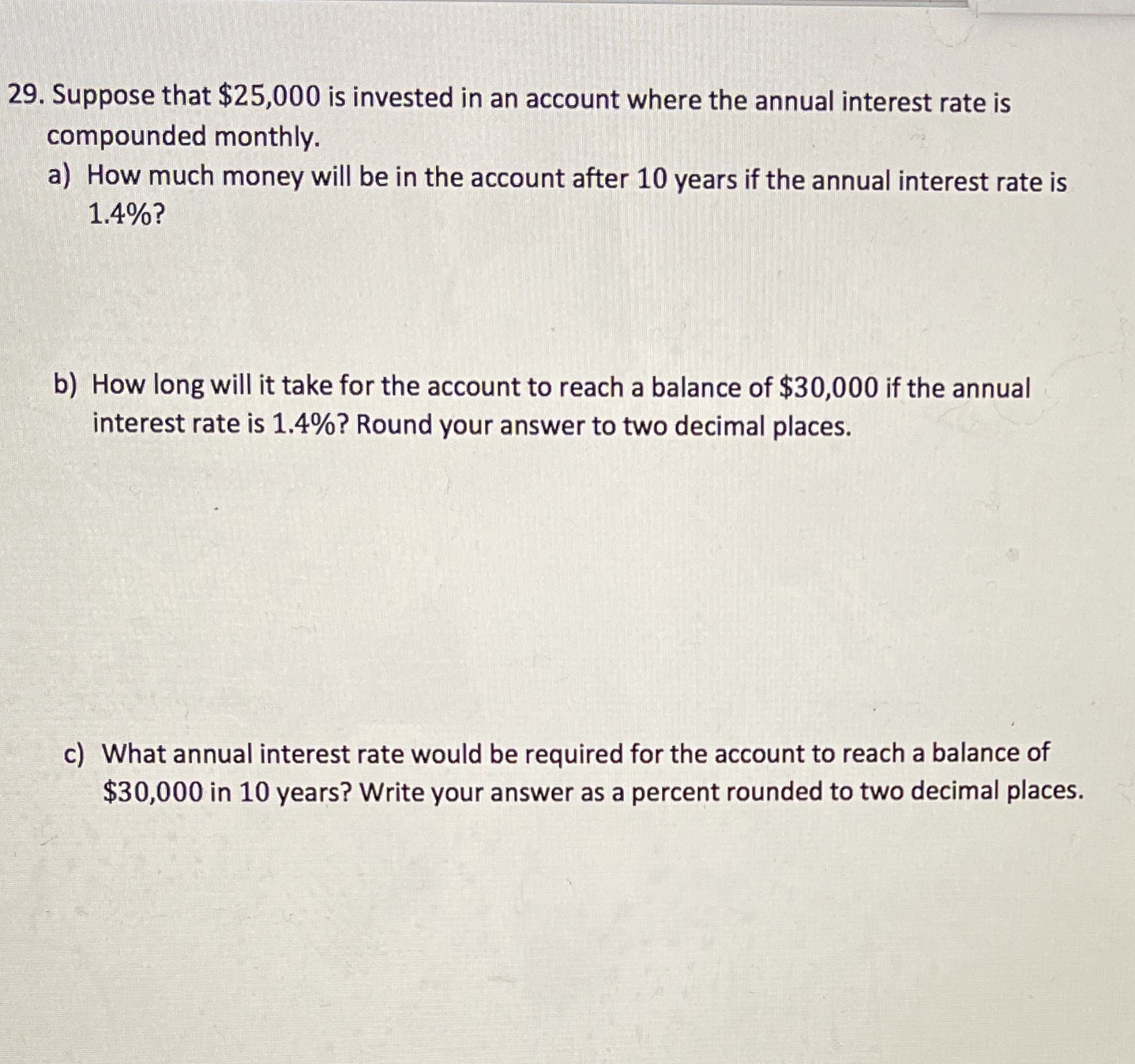 29. Suppose that \$25,000 is invested in an account where the annual interest rate is compounded monthly.

a) How much money will be in the account after 10 years if the annual interest rate is 1.4%?

b) How long will it take for the account to reach a balance of \$30,000 if the annual interest rate is 1.4%? Round your answer to two decimal places.

c) What annual interest rate would be required for the account to reach a balance of \$30,000 in 10 years? Write your answer as a percent rounded to two decimal places.